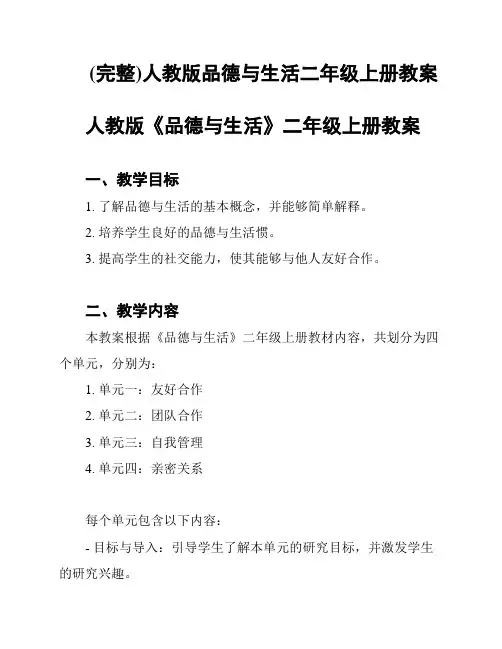 (完整)人教版品德与生活二年级上册教案

人教版《品德与生活》二年级上册教案

一、教学目标

1. 了解品德与生活的基本概念，并能够简单解释。

2. 培养学生良好的品德与生活惯。

3. 提高学生的社交能力，使其能够与他人友好合作。

二、教学内容

本教案根据《品德与生活》二年级上册教材内容，共划分为四个单元，分别为：

1. 单元一：友好合作

2. 单元二：团队合作

3. 单元三：自我管理

4. 单元四：亲密关系

每个单元包含以下内容：

- 目标与导入：引导学生了解本单元的研究目标，并激发学生的研究兴趣。